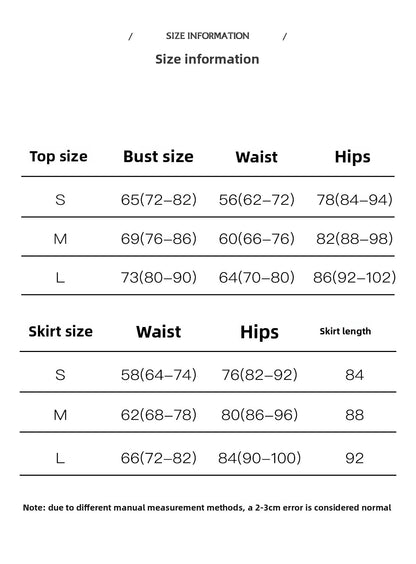 / SIZE INFORMATION /

Size information

| Top size | Bust size | Waist | Hips |
|---|---|---|---|
| S | 65(72–82) | 56(62–72) | 78(84–94) |
| M | 69(76–86) | 60(66–76) | 82(88–98) |
| L | 73(80–90) | 64(70–80) | 86(92–102) |

| Skirt size | Waist | Hips | Skirt length |
|---|---|---|---|
| S | 58(64–74) | 76(82–92) | 84 |
| M | 62(68–78) | 80(86–96) | 88 |
| L | 66(72–82) | 84(90–100) | 92 |

Note: due to different manual measurement methods, a 2-3cm error is considered normal